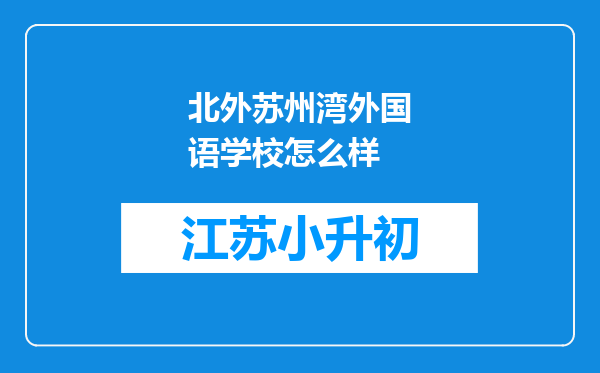 北外苏州湾外国语学校怎么样

江苏小升初